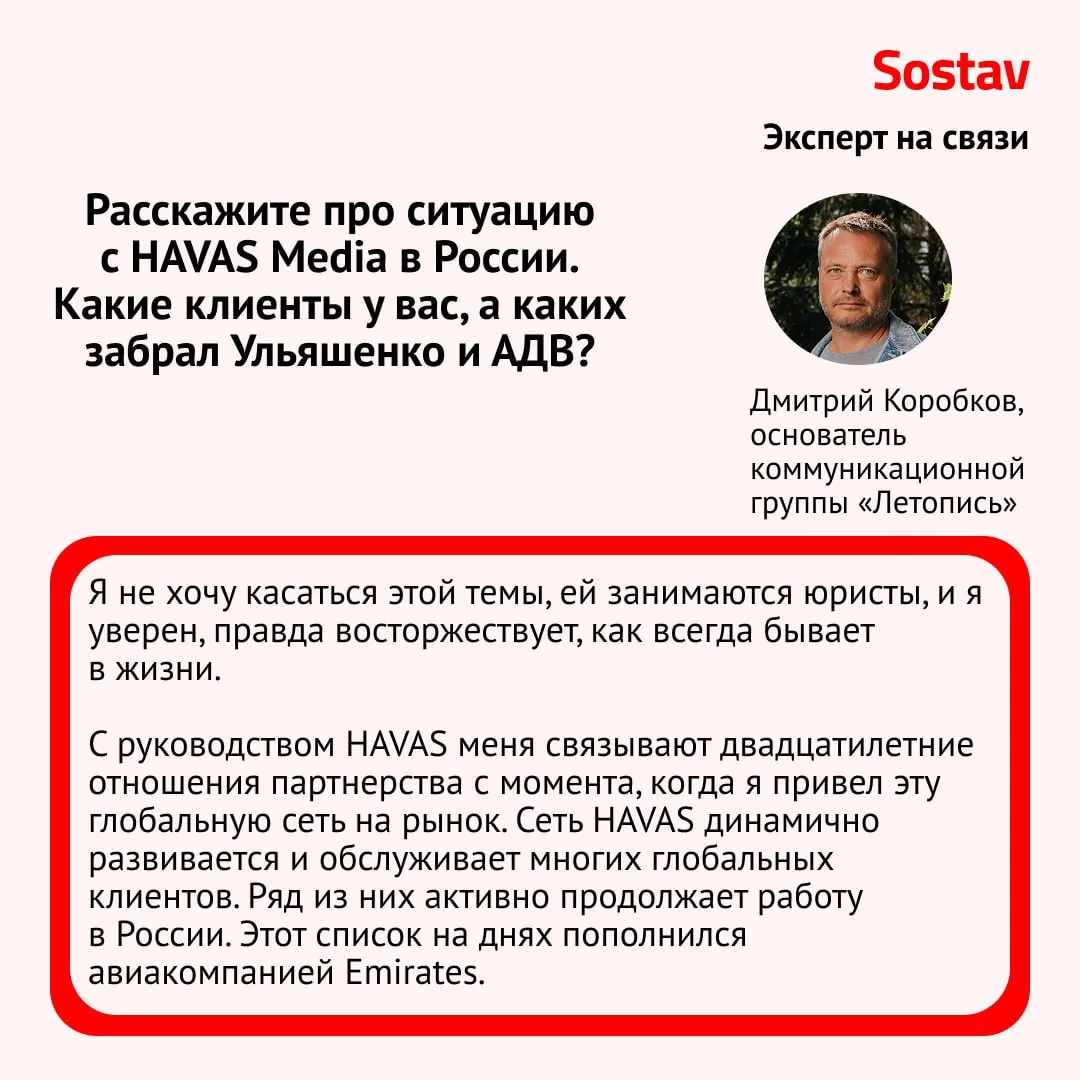 Sostav

Эксперт на связи

Расскажите про ситуацию с HAVAS Media в России. Какие клиенты у вас, а каких забрал Ульяшенко и АДВ?

Дмитрий Коробков, основатель коммуникационной группы «Летопись»

Я не хочу касаться этой темы, ей занимаются юристы, и я уверен, правда восторжествует, как всегда бывает в жизни.

С руководством HAVAS меня связывают двадцатилетние отношения партнерства с момента, когда я привел эту глобальную сеть на рынок. Сеть HAVAS динамично развивается и обслуживает многих глобальных клиентов. Ряд из них активно продолжает работу в России. Этот список на днях пополнился авиакомпанией Emirates.